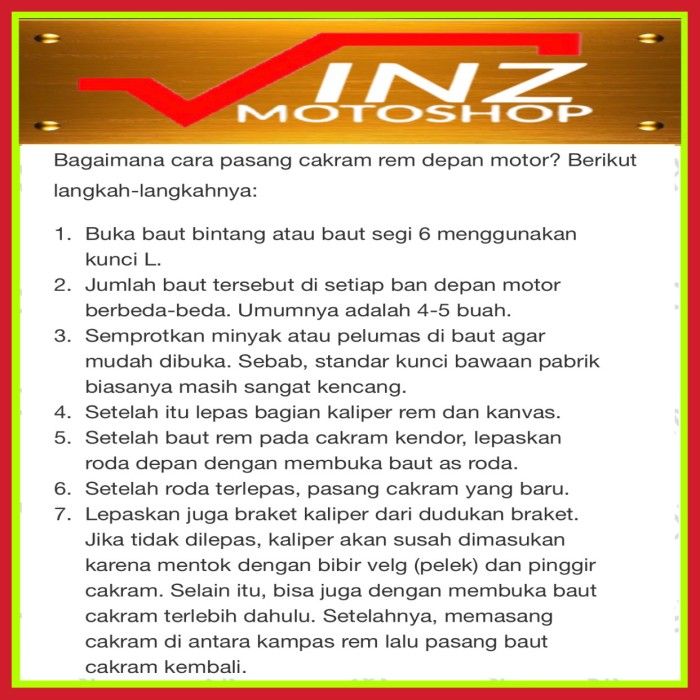 VINZ
MOTOSHOP

Bagaimana cara pasang cakram rem depan motor? Berikut langkah-langkahnya:

1. Buka baut bintang atau baut segi 6 menggunakan kunci L.
2. Jumlah baut tersebut di setiap ban depan motor berbeda-beda. Umumnya adalah 4-5 buah.
3. Semprotkan minyak atau pelumas di baut agar mudah dibuka. Sebab, standar kunci bawaan pabrik biasanya masih sangat kencang.
4. Setelah itu lepas bagian kaliper rem dan kanvas.
5. Setelah baut rem pada cakram kendor, lepaskan roda depan dengan membuka baut as roda.
6. Setelah roda terlepas, pasang cakram yang baru.
7. Lepaskan juga braket kaliper dari dudukan braket. Jika tidak dilepas, kaliper akan susah dimasukan karena mentok dengan bibir velg (pelek) dan pinggir cakram. Selain itu, bisa juga dengan membuka baut cakram terlebih dahulu. Setelahnya, memasang cakram di antara kampas rem lalu pasang baut cakram kembali.